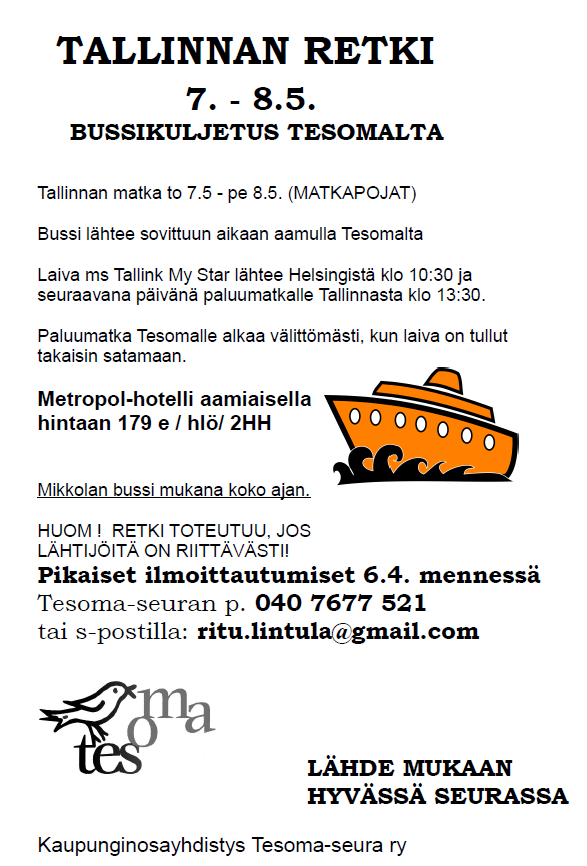 TALLINNAN RETKI
7. - 8.5.
BUSSIKULJETUS TESOMALTA

Tallinnan matka to 7.5 - pe 8.5. (MATKAPOJAT)

Bussi lähtee sovittuun aikaan aamulla Tesomalta

Laiva ms Tallink My Star lähtee Helsingistä klo 10:30 ja seuraavana päivänä paluumatkalle Tallinnasta klo 13:30.

Paluumatka Tesomalle alkaa välittömästi, kun laiva on tullut takaisin satamaan.

Metropol-hotelli aamiaisella hintaan 179 e / hlö/ 2HH

Mikkolan bussi mukana koko ajan.

HUOM ! RETKI TOTEUTUU, JOS LÄHTIJÖITÄ ON RIITTÄVÄSTI!
Pikaiset ilmoittautumiset 6.4. mennessä
Tesoma-seuran p. 040 7677 521
tai s-postilla: ritu.lintula@gmail.com

tesoma

LÄHDE MUKAAN
HYVÄSSÄ SEURASSA

Kaupunginosayhdistys Tesoma-seura ry